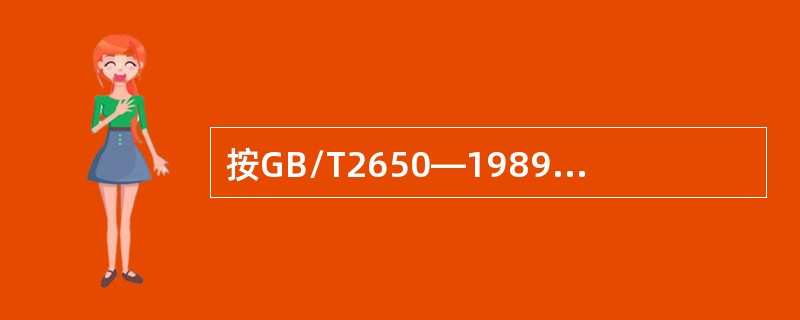 按GB/T2650—1989...